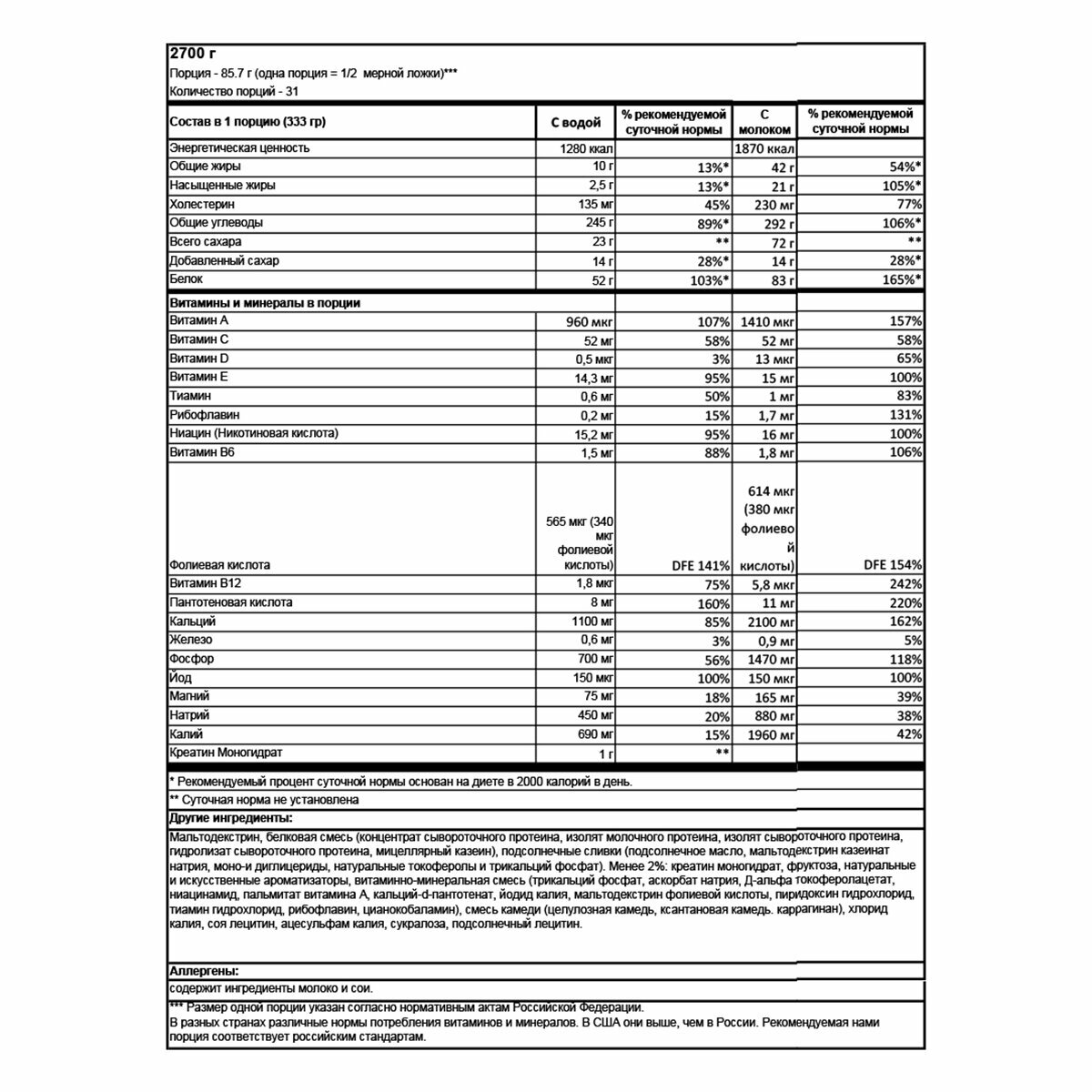 2700 г
Порция - 85.7 г (одна порция = 1/2 мерной ложки)***
Количество порций - 31

| Состав в 1 порцию (333 гр) | С водой | % рекомендуемой суточной нормы | С молоком | % рекомендуемой суточной нормы |
|---|---|---|---|---|
| Энергетическая ценность | 1280 ккал | | 1870 ккал | |
| Общие жиры | 10 г | 13%* | 42 г | 54%* |
| Насыщенные жиры | 2,5 г | 13%* | 21 г | 105%* |
| Холестерин | 135 мг | 45% | 230 мг | 77% |
| Общие углеводы | 245 г | 89%* | 292 г | 106%* |
| Всего сахара | 23 г | ** | 72 г | ** |
| Добавленный сахар | 14 г | 28%* | 14 г | 28%* |
| Белок | 52 г | 103%* | 83 г | 165%* |
| Витамины и минералы в порции | | | | |
| Витамин А | 960 мкг | 107% | 1410 мкг | 157% |
| Витамин С | 52 мг | 58% | 52 мг | 58% |
| Витамин D | 0,5 мкг | 3% | 13 мкг | 65% |
| Витамин Е | 14,3 мг | 95% | 15 мг | 100% |
| Тиамин | 0,6 мг | 50% | 1 мг | 83% |
| Рибофлавин | 0,2 мг | 15% | 1,7 мг | 131% |
| Ниацин (Никотиновая кислота) | 15,2 мг | 95% | 16 мг | 100% |
| Витамин В6 | 1,5 мг | 88% | 1,8 мг | 106% |
| Фолиевая кислота | 565 мкг (340 мкг фолиевой кислоты) | DFE 141% | 614 мкг (380 мкг фолиевой кислоты) | DFE 154% |
| Витамин В12 | 1,8 мкг | 75% | 5,8 мкг | 242% |
| Пантотеновая кислота | 8 мг | 160% | 11 мг | 220% |
| Кальций | 1100 мг | 85% | 2100 мг | 162% |
| Железо | 0,6 мг | 3% | 0,9 мг | 5% |
| Фосфор | 700 мг | 56% | 1470 мг | 118% |
| Йод | 150 мкг | 100% | 150 мкг | 100% |
| Магний | 75 мг | 18% | 165 мг | 39% |
| Натрий | 450 мг | 20% | 880 мг | 38% |
| Калий | 690 мг | 15% | 1960 мг | 42% |
| Креатин Моногидрат | 1 г | ** | | |

* Рекомендуемый процент суточной нормы основан на диете в 2000 калорий в день.
** Суточная норма не установлена
Другие ингредиенты:
Мальтодекстрин, белковая смесь (концентрат сывороточного протеина, изолят молочного протеина, изолят сывороточного протеина, гидролизат сывороточного протеина, мицеллярный казеин), подсолнечные сливки (подсолнечное масло, мальтодекстрин казеинат натрия, моно-и диглицериды, натуральные токоферолы и трикальций фосфат). Менее 2%: креатин моногидрат, фруктоза, натуральные и искусственные ароматизаторы, витаминно-минеральная смесь (трикальций фосфат, аскорбат натрия, Д-альфа токоферолацетат, ниацинамид, пальмитат витамина А, кальций-d-пантотенат, йодид калия, мальтодекстрин фолиевой кислоты, пиридоксин гидрохлорид, тиамин гидрохлорид, рибофлавин, цианокобаламин), смесь камеди (целулозная камедь, ксантановая камедь. каррагинан), хлорид калия, соя лецитин, ацесульфам калия, сукралоза, подсолнечный лецитин.

Аллергены:
содержит ингредиенты молоко и сои.
*** Размер одной порции указан согласно нормативным актам Российской Федерации.
В разных странах различные нормы потребления витаминов и минералов. В США они выше, чем в России. Рекомендуемая нами порция соответствует российским стандартам.